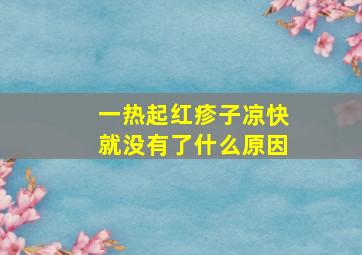 一热起红疹子凉快就没有了什么原因